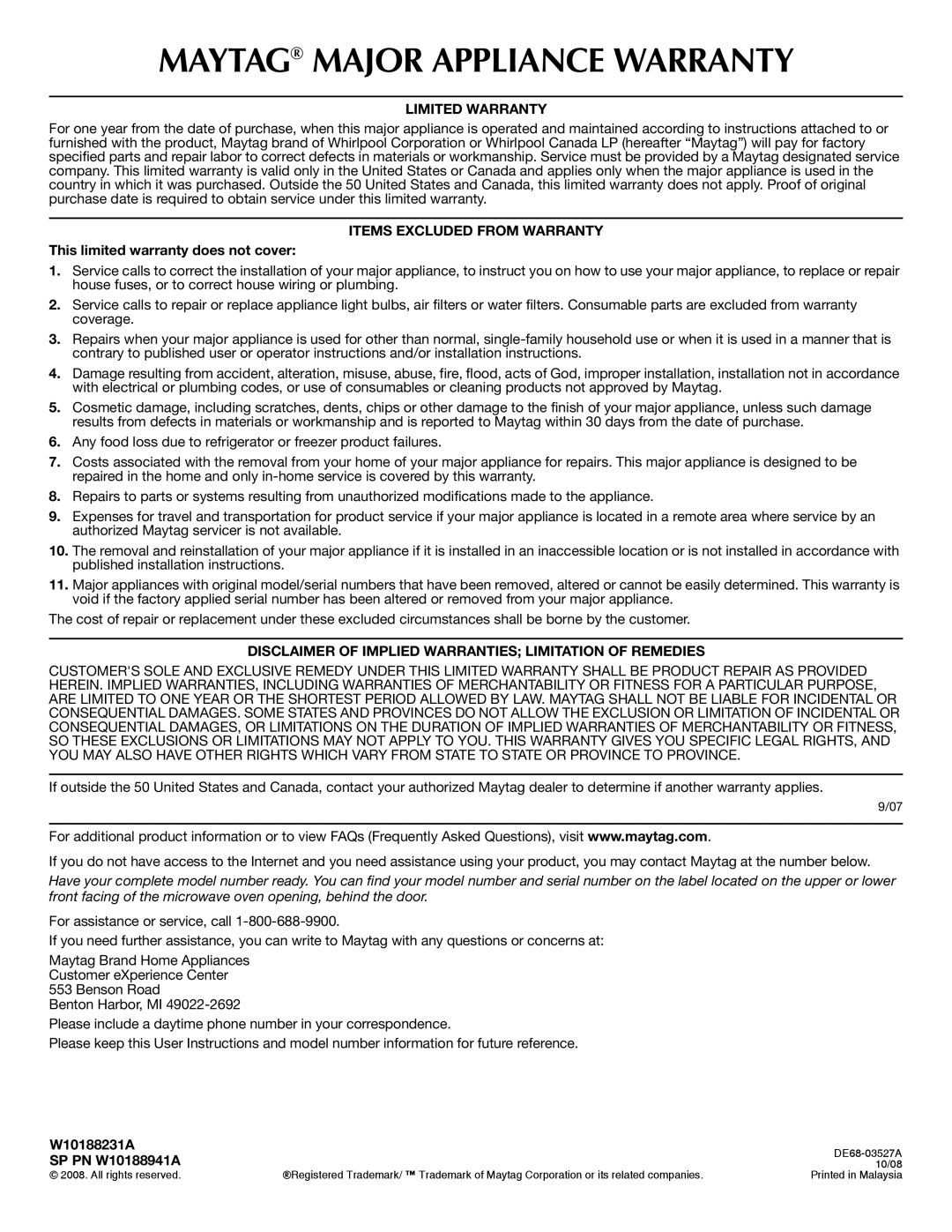 MAYTAG® MAJOR APPLIANCE WARRANTY

LIMITED WARRANTY

For one year from the date of purchase, when this major appliance is operated and maintained according to instructions attached to or furnished with the product, Maytag brand of Whirlpool Corporation or Whirlpool Canada LP (hereafter "Maytag") will pay for factory specified parts and repair labor to correct defects in materials or workmanship. Service must be provided by a Maytag designated service company. This limited warranty is valid only in the United States or Canada and applies only when the major appliance is used in the country in which it was purchased. Outside the 50 United States and Canada, this limited warranty does not apply. Proof of original purchase date is required to obtain service under this limited warranty.

ITEMS EXCLUDED FROM WARRANTY

This limited warranty does not cover:

1. Service calls to correct the installation of your major appliance, to instruct you on how to use your major appliance, to replace or repair house fuses, or to correct house wiring or plumbing.

2. Service calls to repair or replace appliance light bulbs, air filters or water filters. Consumable parts are excluded from warranty coverage.

3. Repairs when your major appliance is used for other than normal, single-family household use or when it is used in a manner that is contrary to published user or operator instructions and/or installation instructions.

4. Damage resulting from accident, alteration, misuse, abuse, fire, flood, acts of God, improper installation, installation not in accordance with electrical or plumbing codes, or use of consumables or cleaning products not approved by Maytag.

5. Cosmetic damage, including scratches, dents, chips or other damage to the finish of your major appliance, unless such damage results from defects in materials or workmanship and is reported to Maytag within 30 days from the date of purchase.

6. Any food loss due to refrigerator or freezer product failures.

7. Costs associated with the removal from your home of your major appliance for repairs. This major appliance is designed to be repaired in the home and only in-home service is covered by this warranty.

8. Repairs to parts or systems resulting from unauthorized modifications made to the appliance.

9. Expenses for travel and transportation for product service if your major appliance is located in a remote area where service by an authorized Maytag servicer is not available.

10. The removal and reinstallation of your major appliance if it is installed in an inaccessible location or is not installed in accordance with published installation instructions.

11. Major appliances with original model/serial numbers that have been removed, altered or cannot be easily determined. This warranty is void if the factory applied serial number has been altered or removed from your major appliance.

The cost of repair or replacement under these excluded circumstances shall be borne by the customer.

DISCLAIMER OF IMPLIED WARRANTIES; LIMITATION OF REMEDIES

CUSTOMER'S SOLE AND EXCLUSIVE REMEDY UNDER THIS LIMITED WARRANTY SHALL BE PRODUCT REPAIR AS PROVIDED HEREIN. IMPLIED WARRANTIES, INCLUDING WARRANTIES OF MERCHANTABILITY OR FITNESS FOR A PARTICULAR PURPOSE, ARE LIMITED TO ONE YEAR OR THE SHORTEST PERIOD ALLOWED BY LAW. MAYTAG SHALL NOT BE LIABLE FOR INCIDENTAL OR CONSEQUENTIAL DAMAGES. SOME STATES AND PROVINCES DO NOT ALLOW THE EXCLUSION OR LIMITATION OF INCIDENTAL OR CONSEQUENTIAL DAMAGES, OR LIMITATIONS ON THE DURATION OF IMPLIED WARRANTIES OF MERCHANTABILITY OR FITNESS, SO THESE EXCLUSIONS OR LIMITATIONS MAY NOT APPLY TO YOU. THIS WARRANTY GIVES YOU SPECIFIC LEGAL RIGHTS, AND YOU MAY ALSO HAVE OTHER RIGHTS WHICH VARY FROM STATE TO STATE OR PROVINCE TO PROVINCE.

If outside the 50 United States and Canada, contact your authorized Maytag dealer to determine if another warranty applies.

9/07

For additional product information or to view FAQs (Frequently Asked Questions), visit www.maytag.com.

If you do not have access to the Internet and you need assistance using your product, you may contact Maytag at the number below.

Have your complete model number ready. You can find your model number and serial number on the label located on the upper or lower front facing of the microwave oven opening, behind the door.

For assistance or service, call 1-800-688-9900.

If you need further assistance, you can write to Maytag with any questions or concerns at:

Maytag Brand Home Appliances
Customer eXperience Center
553 Benson Road
Benton Harbor, MI 49022-2692

Please include a daytime phone number in your correspondence.

Please keep this User Instructions and model number information for future reference.

W10188231A
SP PN W10188941A
© 2008. All rights reserved.

®Registered Trademark/ ™ Trademark of Maytag Corporation or its related companies.

DE68-03527A
10/08
Printed in Malaysia